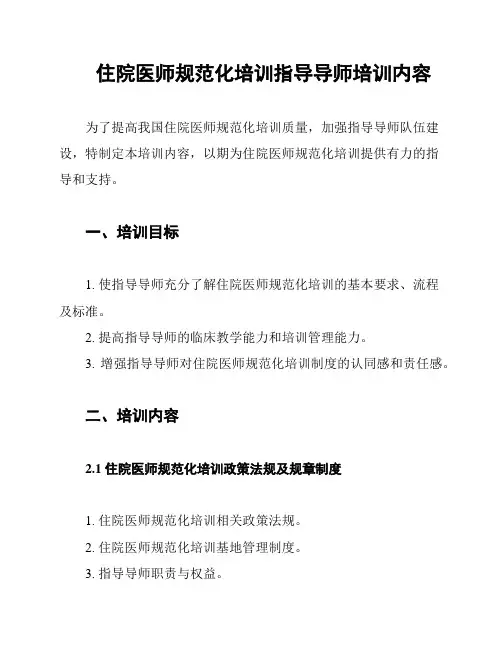 住院医师规范化培训指导导师培训内容

为了提高我国住院医师规范化培训质量，加强指导导师队伍建设，特制定本培训内容，以期为住院医师规范化培训提供有力的指导和支持。

一、培训目标

1. 使指导导师充分了解住院医师规范化培训的基本要求、流程及标准。

2. 提高指导导师的临床教学能力和培训管理能力。

3. 增强指导导师对住院医师规范化培训制度的认同感和责任感。

二、培训内容

2.1 住院医师规范化培训政策法规及规章制度

1. 住院医师规范化培训相关政策法规。

2. 住院医师规范化培训基地管理制度。

3. 指导导师职责与权益。